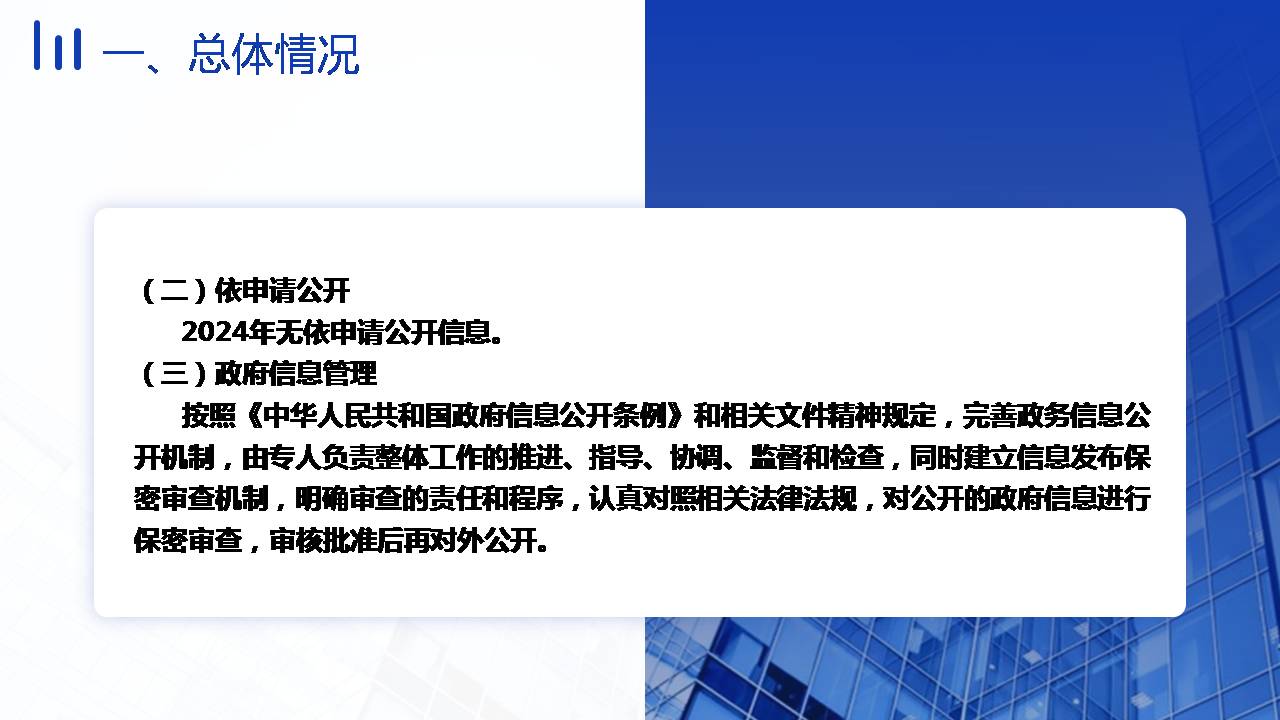 一、总体情况

（二）依申请公开

2024年无依申请公开信息。

（三）政府信息管理

按照《中华人民共和国政府信息公开条例》和相关文件精神规定，完善政务信息公开机制，由专人负责整体工作的推进、指导、协调、监督和检查，同时建立信息发布保密审查机制，明确审查的责任和程序，认真对照相关法律法规，对公开的政府信息进行保密审查，审核批准后再对外公开。